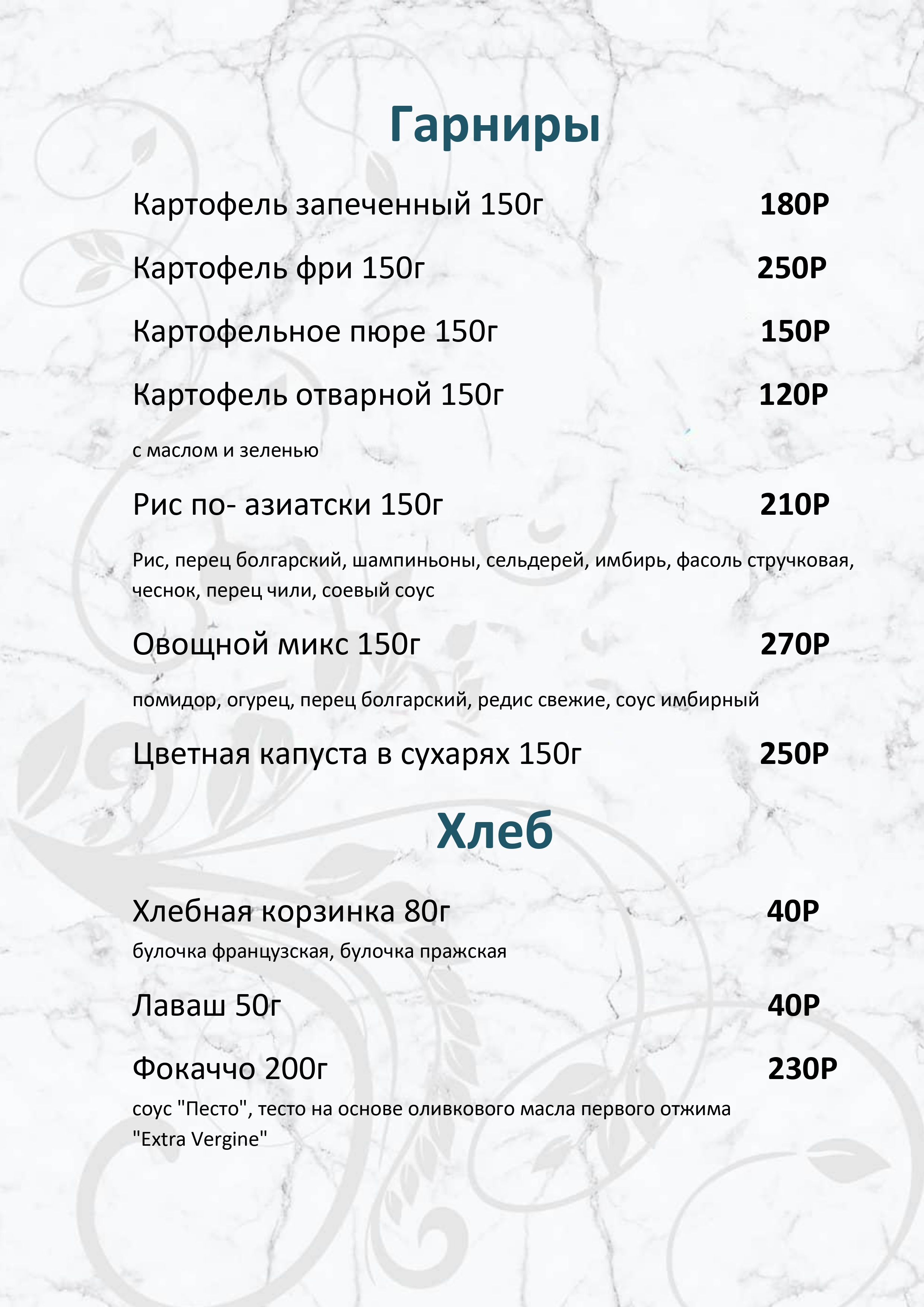 Гарниры

Картофель запеченный 150г 180Р

Картофель фри 150г 250Р

Картофельное пюре 150г 150Р

Картофель отварной 150г 120Р

с маслом и зеленью

Рис по- азиатски 150г 210Р

Рис, перец болгарский, шампиньоны, сельдерей, имбирь, фасоль стручковая, чеснок, перец чили, соевый соус

Овощной микс 150г 270Р

помидор, огурец, перец болгарский, редис свежие, соус имбирный

Цветная капуста в сухарях 150г 250Р

Хлеб

Хлебная корзинка 80г 40Р

булочка французская, булочка пражская

Лаваш 50г 40Р

Фокаччо 200г 230Р

соус "Песто", тесто на основе оливкового масла первого отжима "Extra Vergine"